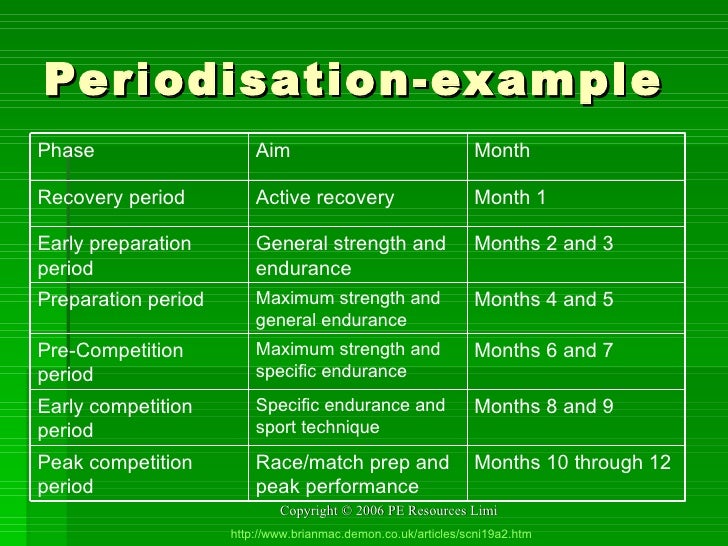 Periodisation-example

| Phase | Aim | Month |
|---|---|---|
| Recovery period | Active recovery | Month 1 |
| Early preparation period | General strength and endurance | Months 2 and 3 |
| Preparation period | Maximum strength and general endurance | Months 4 and 5 |
| Pre-Competition period | Maximum strength and specific endurance | Months 6 and 7 |
| Early competition period | Specific endurance and sport technique | Months 8 and 9 |
| Peak competition period | Race/match prep and peak performance | Months 10 through 12 |

Copyright © 2006 PE Resources Limi

http://www.brianmac.demon.co.uk/articles/scni19a2.htm